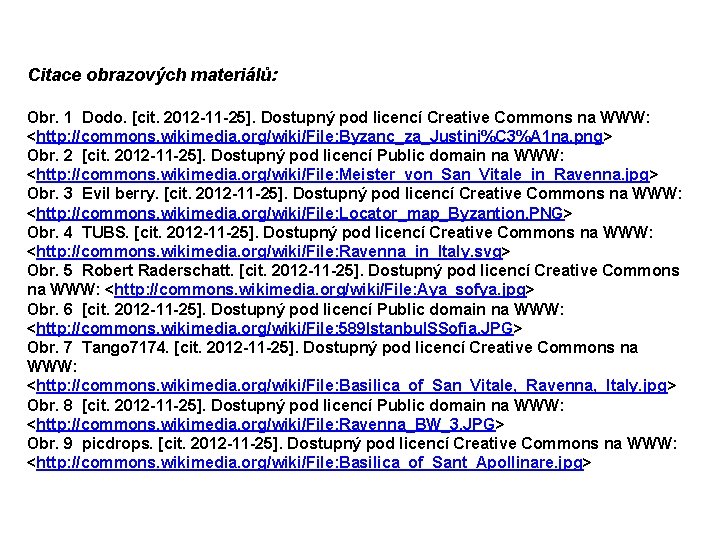 Citace obrazových materiálů:

Obr. 1 Dodo. [cit. 2012-11-25]. Dostupný pod licencí Creative Commons na WWW: <http://commons.wikimedia.org/wiki/File:Byzanc_za_Justini%C3%A1na.png>
Obr. 2 [cit. 2012-11-25]. Dostupný pod licencí Public domain na WWW: <http://commons.wikimedia.org/wiki/File:Meister_von_San_Vitale_in_Ravenna.jpg>
Obr. 3 Evil berry. [cit. 2012-11-25]. Dostupný pod licencí Creative Commons na WWW: <http://commons.wikimedia.org/wiki/File:Locator_map_Byzantion.PNG>
Obr. 4 TUBS. [cit. 2012-11-25]. Dostupný pod licencí Creative Commons na WWW: <http://commons.wikimedia.org/wiki/File:Ravenna_in_Italy.svg>
Obr. 5 Robert Raderschatt. [cit. 2012-11-25]. Dostupný pod licencí Creative Commons na WWW: <http://commons.wikimedia.org/wiki/File:Aya_sofya.jpg>
Obr. 6 [cit. 2012-11-25]. Dostupný pod licencí Public domain na WWW: <http://commons.wikimedia.org/wiki/File:589IstanbulSSofia.JPG>
Obr. 7 Tango7174. [cit. 2012-11-25]. Dostupný pod licencí Creative Commons na WWW: <http://commons.wikimedia.org/wiki/File:Basilica_of_San_Vitale,_Ravenna,_Italy.jpg>
Obr. 8 [cit. 2012-11-25]. Dostupný pod licencí Public domain na WWW: <http://commons.wikimedia.org/wiki/File:Ravenna_BW_3.JPG>
Obr. 9 picdrops. [cit. 2012-11-25]. Dostupný pod licencí Creative Commons na WWW: <http://commons.wikimedia.org/wiki/File:Basilica_of_Sant_Apollinare.jpg>